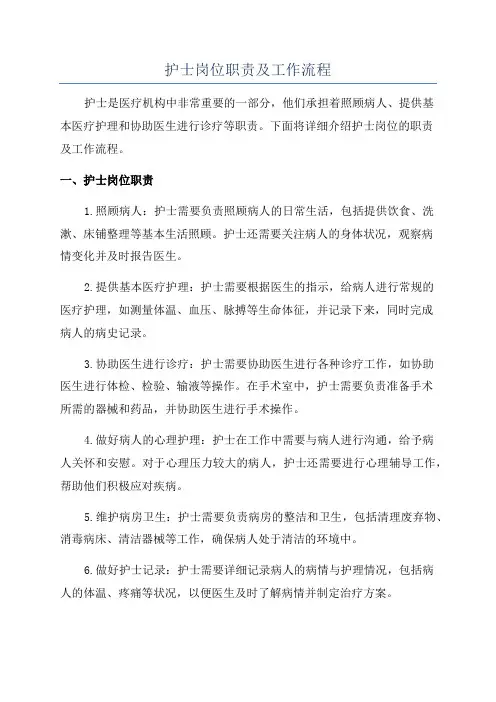 护士岗位职责及工作流程

护士是医疗机构中非常重要的一部分，他们承担着照顾病人、提供基本医疗护理和协助医生进行诊疗等职责。下面将详细介绍护士岗位的职责及工作流程。

一、护士岗位职责

1.照顾病人：护士需要负责照顾病人的日常生活，包括提供饮食、洗漱、床铺整理等基本生活照顾。护士还需要关注病人的身体状况，观察病情变化并及时报告医生。

2.提供基本医疗护理：护士需要根据医生的指示，给病人进行常规的医疗护理，如测量体温、血压、脉搏等生命体征，并记录下来，同时完成病人的病史记录。

3.协助医生进行诊疗：护士需要协助医生进行各种诊疗工作，如协助医生进行体检、检验、输液等操作。在手术室中，护士需要负责准备手术所需的器械和药品，并协助医生进行手术操作。

4.做好病人的心理护理：护士在工作中需要与病人进行沟通，给予病人关怀和安慰。对于心理压力较大的病人，护士还需要进行心理辅导工作，帮助他们积极应对疾病。

5.维护病房卫生：护士需要负责病房的整洁和卫生，包括清理废弃物、消毒病床、清洁器械等工作，确保病人处于清洁的环境中。

6.做好护士记录：护士需要详细记录病人的病情与护理情况，包括病人的体温、疼痛等状况，以便医生及时了解病情并制定治疗方案。